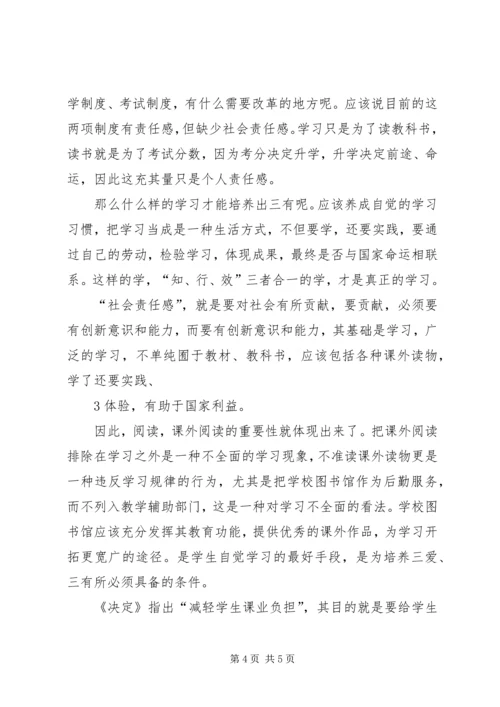 学制度、考试制度，有什么需要改革的地方呢。应该说目前的这两项制度有责任感，但缺少社会责任感。学习只是为了读教科书，读书就是为了考试分数，因为考分决定升学，升学决定前途、命运，因此这充其量只是个人责任感。

那么什么样的学习才能培养出三有呢。应该养成自觉的学习习惯，把学习当成是一种生活方式，不但要学，还要实践，要通过自己的劳动，检验学习，体现成果，最终是否与国家命运相联系。这样的学，“知、行、效”三者合一的学，才是真正的学习。

“社会责任感”，就是要对社会有所贡献，要贡献，必须要有创新意识和能力，而要有创新意识和能力，其基础是学习，广泛的学习，不单纯囿于教材、教科书，应该包括各种课外读物，学了还要实践、

3 体验，有助于国家利益。

因此，阅读，课外阅读的重要性就体现出来了。把课外阅读排除在学习之外是一种不全面的学习现象，不准读课外读物更是一种违反学习规律的行为，尤其是把学校图书馆作为后勤服务，而不列入教学辅助部门，这是一种对学习不全面的看法。学校图书馆应该充分发挥其教育功能，提供优秀的课外作品，为学习开拓更宽广的途径。是学生自觉学习的最好手段，是为培养三爱、三有所必须具备的条件。

《决定》指出“减轻学生课业负担”，其目的就是要给学生

第 4 页 共 5 页